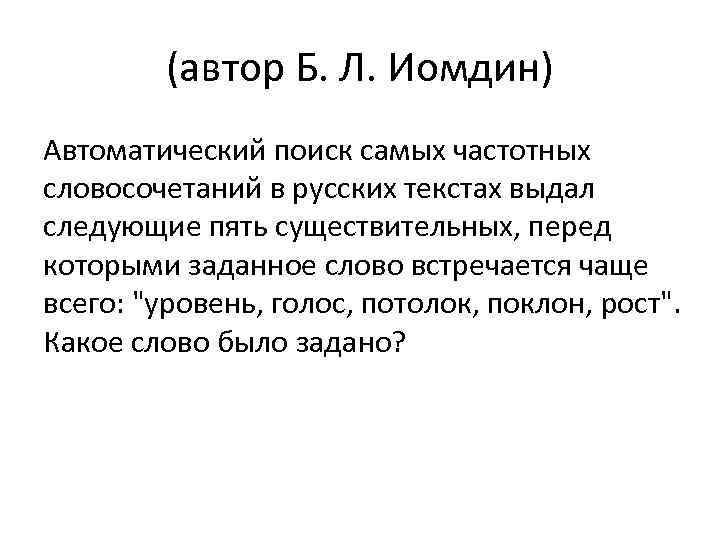 (автор Б. Л. Иомдин)

Автоматический поиск самых частотных словосочетаний в русских текстах выдал следующие пять существительных, перед которыми заданное слово встречается чаще всего: "уровень, голос, потолок, поклон, рост". Какое слово было задано?